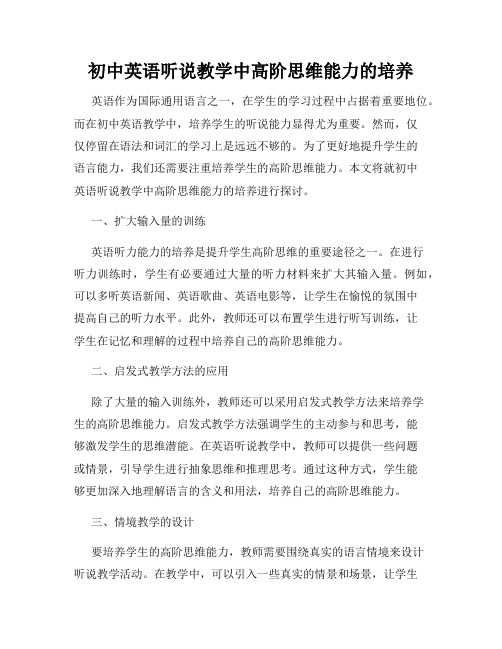 初中英语听说教学中高阶思维能力的培养

英语作为国际通用语言之一，在学生的学习过程中占据着重要地位。而在初中英语教学中，培养学生的听说能力显得尤为重要。然而，仅仅停留在语法和词汇的学习上是远远不够的。为了更好地提升学生的语言能力，我们还需要注重培养学生的高阶思维能力。本文将就初中英语听说教学中高阶思维能力的培养进行探讨。

一、扩大输入量的训练

英语听力能力的培养是提升学生高阶思维的重要途径之一。在进行听力训练时，学生有必要通过大量的听力材料来扩大其输入量。例如，可以多听英语新闻、英语歌曲、英语电影等，让学生在愉悦的氛围中提高自己的听力水平。此外，教师还可以布置学生进行听写训练，让学生在记忆和理解的过程中培养自己的高阶思维能力。

二、启发式教学方法的应用

除了大量的输入训练外，教师还可以采用启发式教学方法来培养学生的高阶思维能力。启发式教学方法强调学生的主动参与和思考，能够激发学生的思维潜能。在英语听说教学中，教师可以提供一些问题或情景，引导学生进行抽象思维和推理思考。通过这种方式，学生能够更加深入地理解语言的含义和用法，培养自己的高阶思维能力。

三、情境教学的设计

要培养学生的高阶思维能力，教师需要围绕真实的语言情境来设计听说教学活动。在教学中，可以引入一些真实的情景和场景，让学生